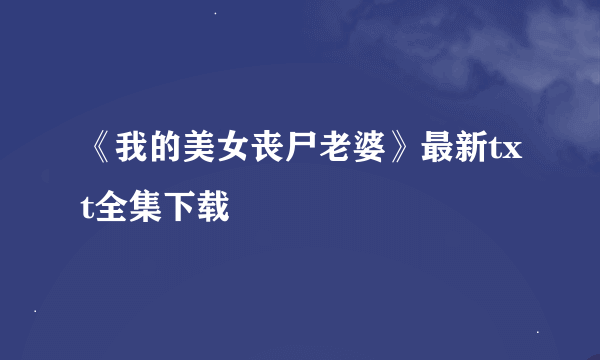 《我的美女丧尸老婆》最新txt全集下载